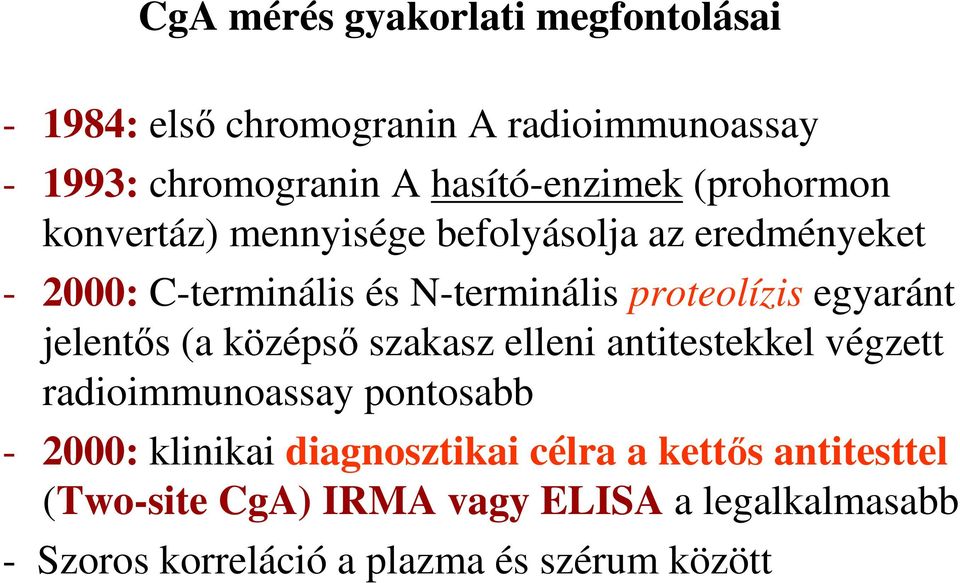 CgA mérés gyakorlati megfontolásai

- 1984: első chromogranin A radioimmunoassay
- 1993: chromogranin A hasító-enzimek (prohormon konvertáz) mennyisége befolyásolja az eredményeket
- 2000: C-terminális és N-terminális proteolízis egyaránt jelentős (a középső szakasz elleni antitestekkel végzett radioimmunoassay pontosabb
- 2000: klinikai diagnosztikai célra a kettős antitesttel (Two-site CgA) IRMA vagy ELISA a legalkalmasabb
- Szoros korreláció a plazma és szérum között